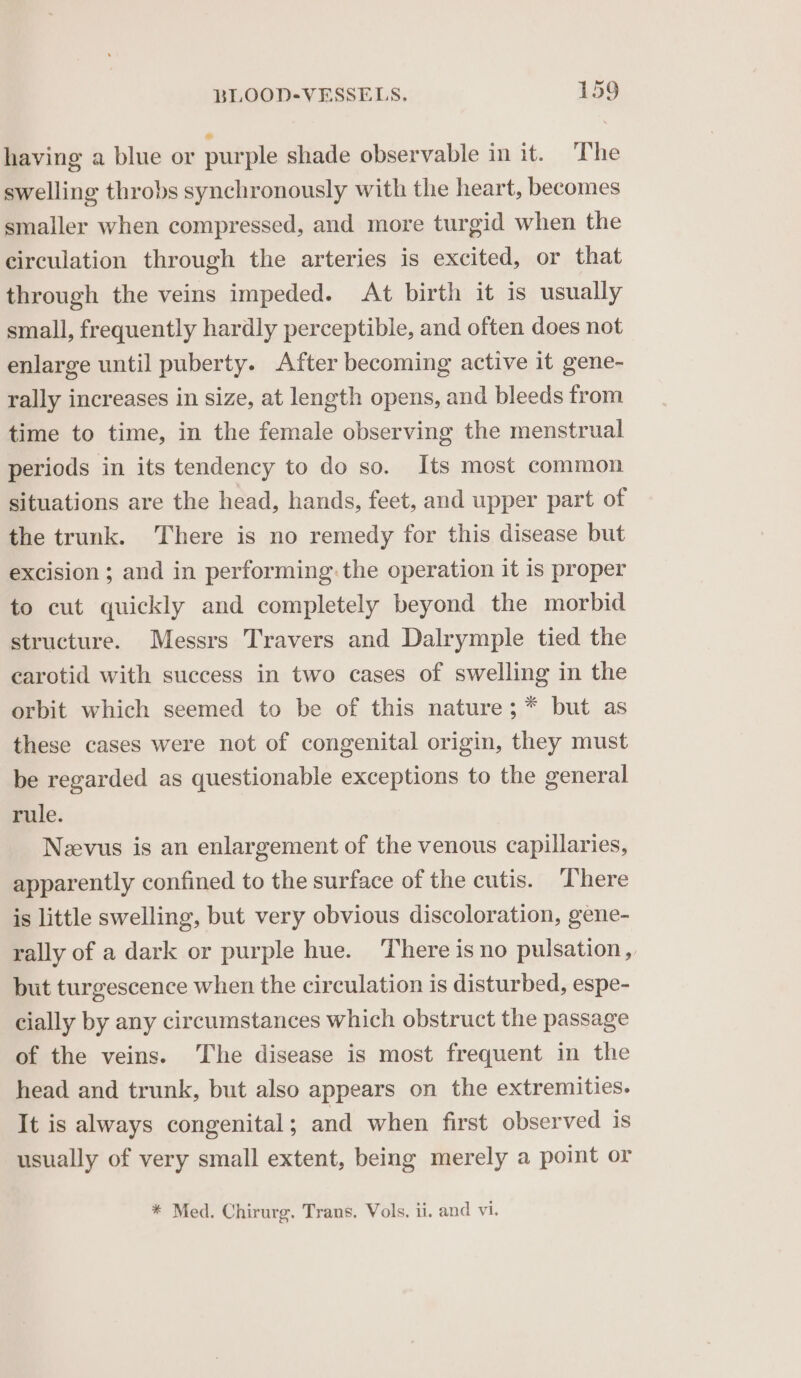 BLOOD-VESSELS. 159

having a blue or purple shade observable in it. The swelling throbs synchronously with the heart, becomes smaller when compressed, and more turgid when the circulation through the arteries is excited, or that through the veins impeded. At birth it is usually small, frequently hardly perceptible, and often does not enlarge until puberty. After becoming active it generally increases in size, at length opens, and bleeds from time to time, in the female observing the menstrual periods in its tendency to do so. Its most common situations are the head, hands, feet, and upper part of the trunk. There is no remedy for this disease but excision; and in performing the operation it is proper to cut quickly and completely beyond the morbid structure. Messrs Travers and Dalrymple tied the carotid with success in two cases of swelling in the orbit which seemed to be of this nature; * but as these cases were not of congenital origin, they must be regarded as questionable exceptions to the general rule.

Nævus is an enlargement of the venous capillaries, apparently confined to the surface of the cutis. There is little swelling, but very obvious discoloration, generally of a dark or purple hue. There is no pulsation, but turgescence when the circulation is disturbed, especially by any circumstances which obstruct the passage of the veins. The disease is most frequent in the head and trunk, but also appears on the extremities. It is always congenital; and when first observed is usually of very small extent, being merely a point or

* Med. Chirurg. Trans. Vols. ii. and vi.